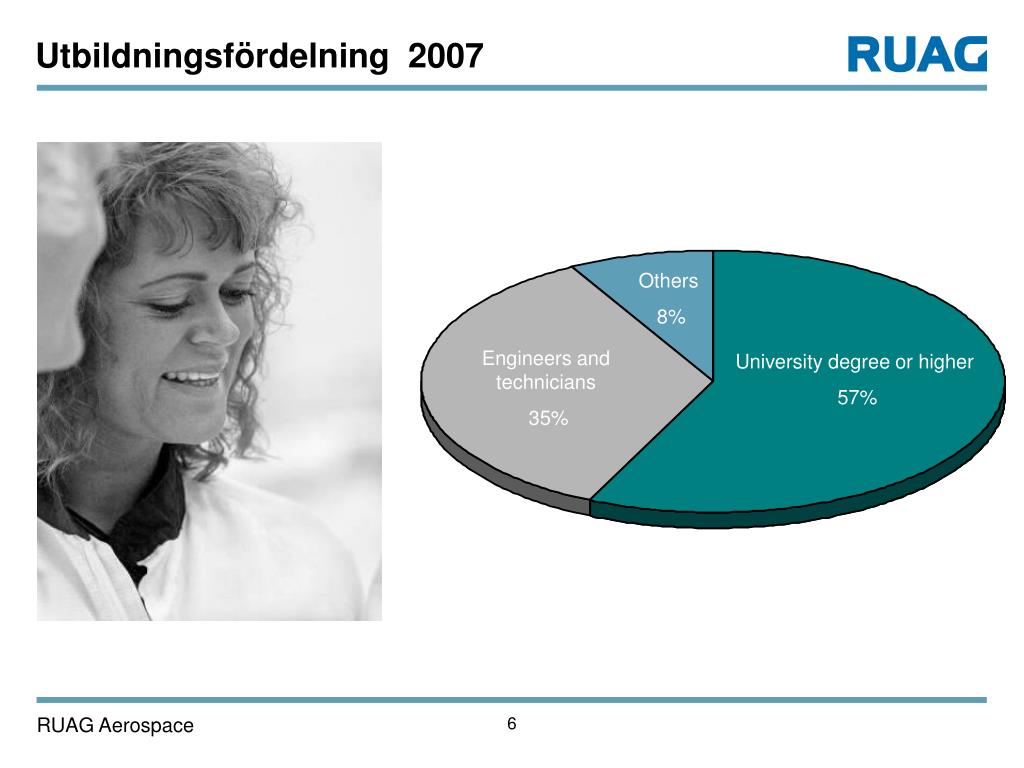 Utbildningsfördelning 2007

RUAG

Others
8%

Engineers and technicians
35%

University degree or higher
57%

RUAG Aerospace

6